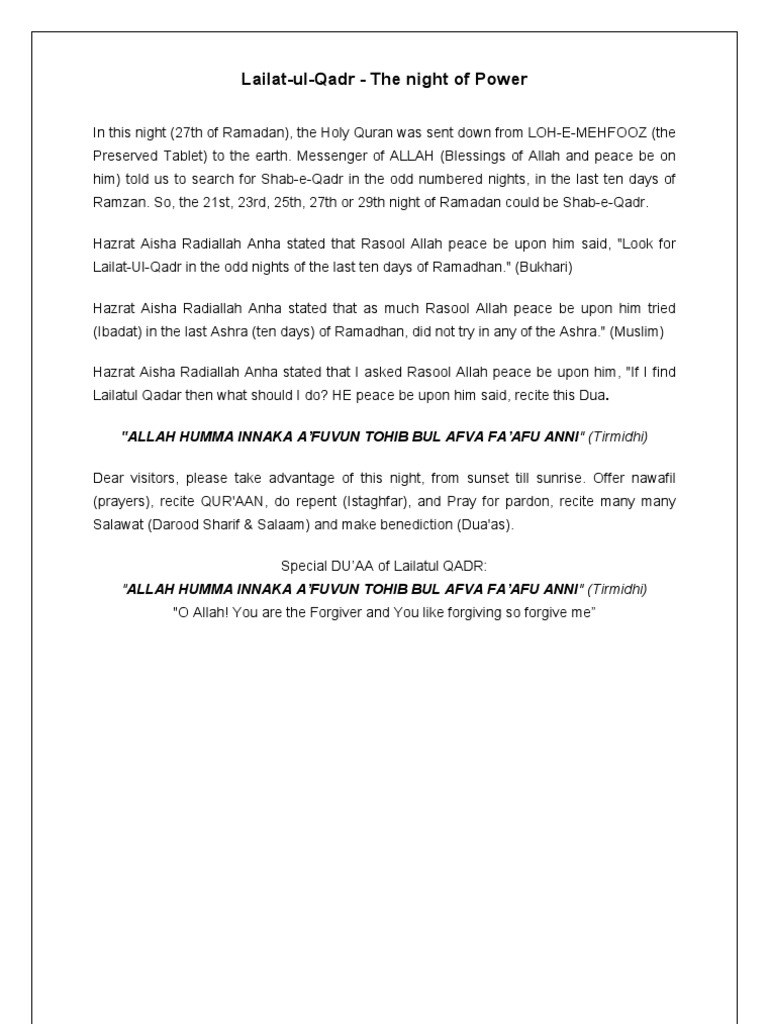 Lailat-ul-Qadr - The night of Power

In this night (27th of Ramadan), the Holy Quran was sent down from LOH-E-MEHFOOZ (the Preserved Tablet) to the earth. Messenger of ALLAH (Blessings of Allah and peace be on him) told us to search for Shab-e-Qadr in the odd numbered nights, in the last ten days of Ramzan. So, the 21st, 23rd, 25th, 27th or 29th night of Ramadan could be Shab-e-Qadr.

Hazrat Aisha Radiallah Anha stated that Rasool Allah peace be upon him said, "Look for Lailat-Ul-Qadr in the odd nights of the last ten days of Ramadhan." (Bukhari)

Hazrat Aisha Radiallah Anha stated that as much Rasool Allah peace be upon him tried (Ibadat) in the last Ashra (ten days) of Ramadhan, did not try in any of the Ashra." (Muslim)

Hazrat Aisha Radiallah Anha stated that I asked Rasool Allah peace be upon him, "If I find Lailatul Qadar then what should I do? HE peace be upon him said, recite this Dua.

"ALLAH HUMMA INNAKA A'FUVUN TOHIB BUL AFVA FA'AFU ANNI" (Tirmidhi)

Dear visitors, please take advantage of this night, from sunset till sunrise. Offer nawafil (prayers), recite QUR'AAN, do repent (Istaghfar), and Pray for pardon, recite many many Salawat (Darood Sharif & Salaam) and make benediction (Dua'as).

Special DU'AA of Lailatul QADR:
"ALLAH HUMMA INNAKA A'FUVUN TOHIB BUL AFVA FA'AFU ANNI" (Tirmidhi)
"O Allah! You are the Forgiver and You like forgiving so forgive me"